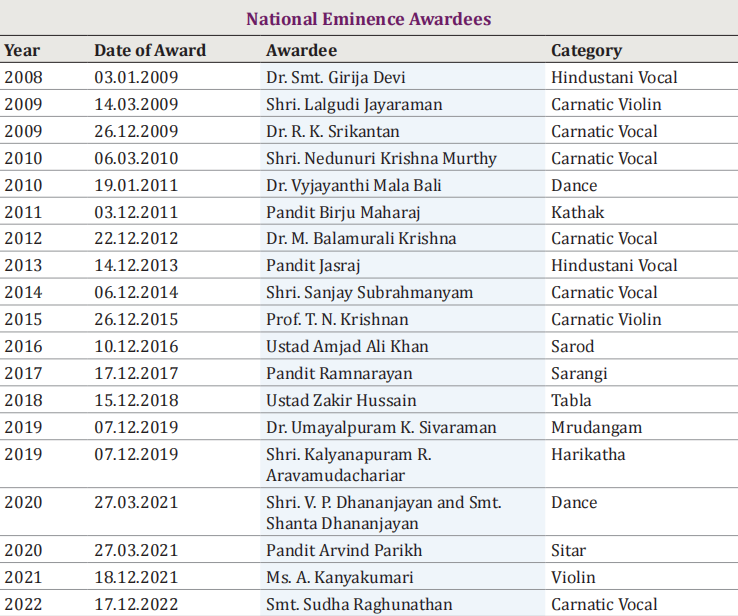 National Eminence Awardees

| Year | Date of Award | Awardee | Category |
|---|---|---|---|
| 2008 | 03.01.2009 | Dr. Smt. Girija Devi | Hindustani Vocal |
| 2009 | 14.03.2009 | Shri. Lalgudi Jayaraman | Carnatic Violin |
| 2009 | 26.12.2009 | Dr. R. K. Srikantan | Carnatic Vocal |
| 2010 | 06.03.2010 | Shri. Nedunuri Krishna Murthy | Carnatic Vocal |
| 2010 | 19.01.2011 | Dr. Vyjayanthi Mala Bali | Dance |
| 2011 | 03.12.2011 | Pandit Birju Maharaj | Kathak |
| 2012 | 22.12.2012 | Dr. M. Balamurali Krishna | Carnatic Vocal |
| 2013 | 14.12.2013 | Pandit Jasraj | Hindustani Vocal |
| 2014 | 06.12.2014 | Shri. Sanjay Subrahmanyam | Carnatic Vocal |
| 2015 | 26.12.2015 | Prof. T. N. Krishnan | Carnatic Violin |
| 2016 | 10.12.2016 | Ustad Amjad Ali Khan | Sarod |
| 2017 | 17.12.2017 | Pandit Ramnarayan | Sarangi |
| 2018 | 15.12.2018 | Ustad Zakir Hussain | Tabla |
| 2019 | 07.12.2019 | Dr. Umayalpuram K. Sivaraman | Mrudangam |
| 2019 | 07.12.2019 | Shri. Kalyanapuram R. Aravamudachariar | Harikatha |
| 2020 | 27.03.2021 | Shri. V. P. Dhananjayan and Smt. Shanta Dhananjayan | Dance |
| 2020 | 27.03.2021 | Pandit Arvind Parikh | Sitar |
| 2021 | 18.12.2021 | Ms. A. Kanyakumari | Violin |
| 2022 | 17.12.2022 | Smt. Sudha Raghunathan | Carnatic Vocal |